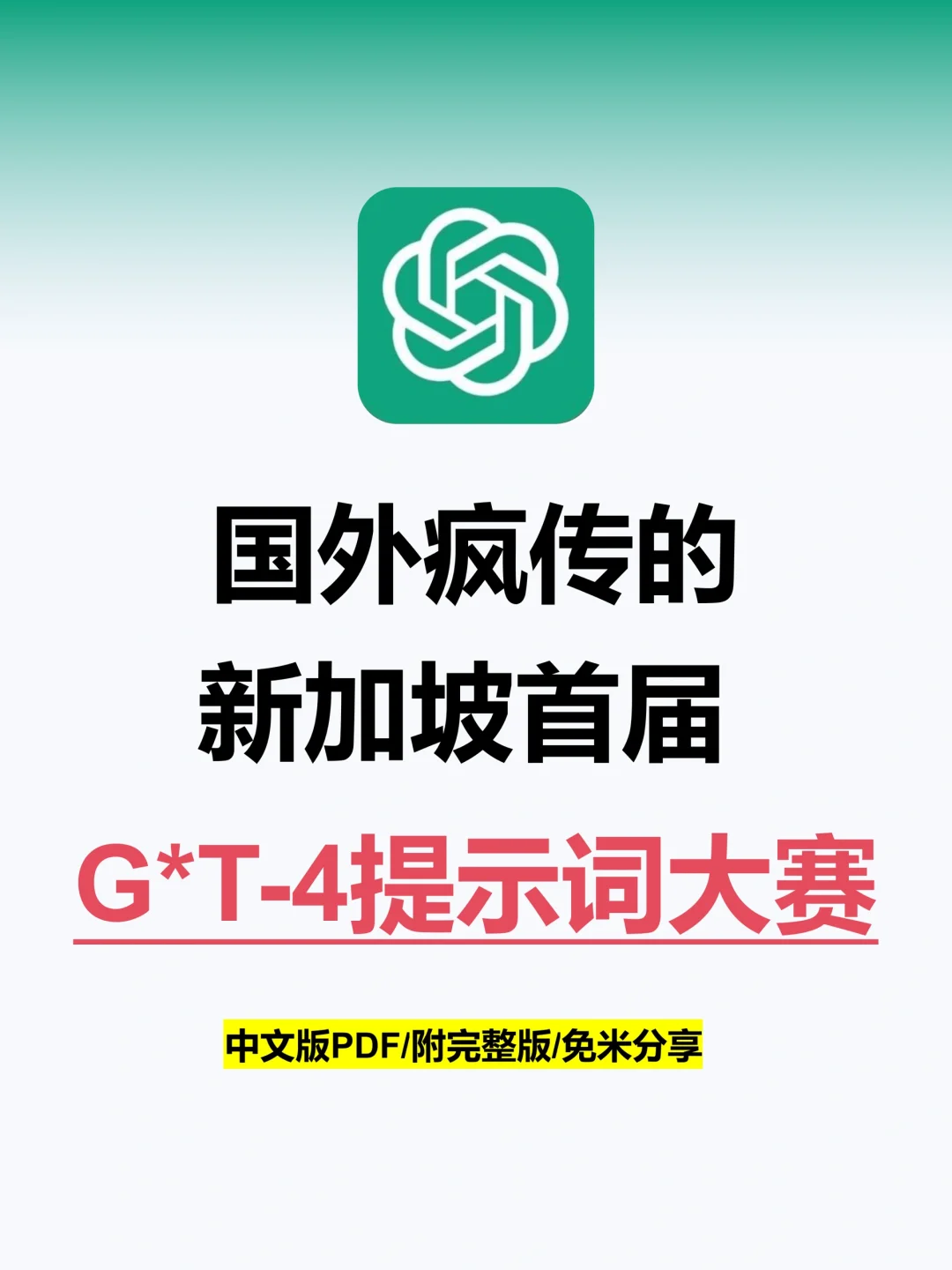 国外疯传的
新加坡首届

G*T-4提示词大赛

中文版PDF/附完整版/免米分享